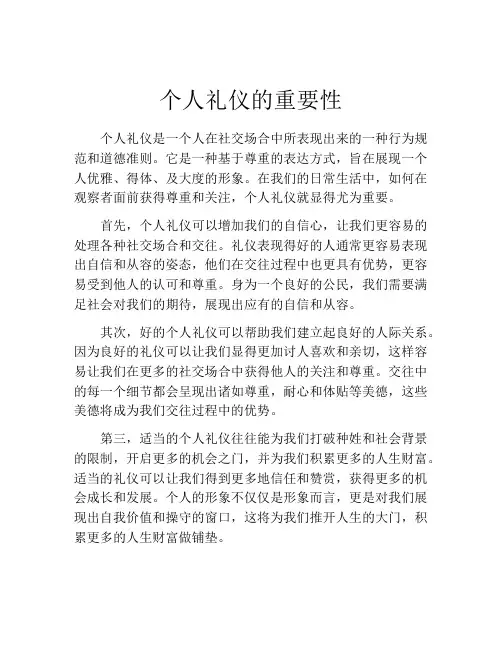 个人礼仪的重要性

个人礼仪是一个人在社交场合中所表现出来的一种行为规范和道德准则。它是一种基于尊重的表达方式，旨在展现一个人优雅、得体、及大度的形象。在我们的日常生活中，如何在观察者面前获得尊重和关注，个人礼仪就显得尤为重要。

首先，个人礼仪可以增加我们的自信心，让我们更容易的处理各种社交场合和交往。礼仪表现得好的人通常更容易表现出自信和从容的姿态，他们在交往过程中也更具有优势，更容易受到他人的认可和尊重。身为一个良好的公民，我们需要满足社会对我们的期待，展现出应有的自信和从容。

其次，好的个人礼仪可以帮助我们建立起良好的人际关系。因为良好的礼仪可以让我们显得更加讨人喜欢和亲切，这样容易让我们在更多的社交场合中获得他人的关注和尊重。交往中的每一个细节都会呈现出诸如尊重，耐心和体贴等美德，这些美德将成为我们交往过程中的优势。

第三，适当的个人礼仪往往能为我们打破种姓和社会背景的限制，开启更多的机会之门，并为我们积累更多的人生财富。适当的礼仪可以让我们得到更多地信任和赞赏，获得更多的机会成长和发展。个人的形象不仅仅是形象而言，更是对我们展现出自我价值和操守的窗口，这将为我们推开人生的大门，积累更多的人生财富做铺垫。